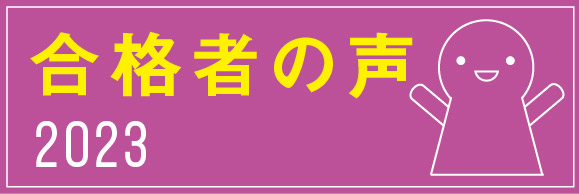 合格者の声
2023